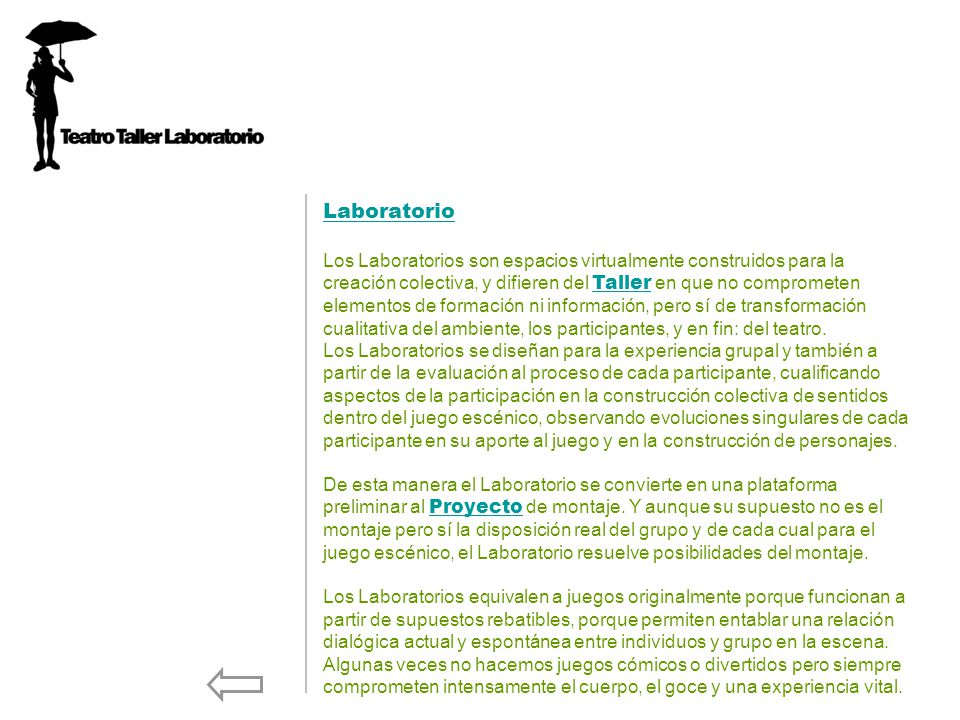 Teatro Taller Laboratorio

Laboratorio

Los Laboratorios son espacios virtualmente construidos para la creación colectiva, y difieren del Taller en que no comprometen elementos de formación ni información, pero sí de transformación cualitativa del ambiente, los participantes, y en fin: del teatro.
Los Laboratorios se diseñan para la experiencia grupal y también a partir de la evaluación al proceso de cada participante, cualificando aspectos de la participación en la construcción colectiva de sentidos dentro del juego escénico, observando evoluciones singulares de cada participante en su aporte al juego y en la construcción de personajes.

De esta manera el Laboratorio se convierte en una plataforma preliminar al Proyecto de montaje. Y aunque su supuesto no es el montaje pero sí la disposición real del grupo y de cada cual para el juego escénico, el Laboratorio resuelve posibilidades del montaje.

Los Laboratorios equivalen a juegos originalmente porque funcionan a partir de supuestos rebatibles, porque permiten entablar una relación dialógica actual y espontánea entre individuos y grupo en la escena. Algunas veces no hacemos juegos cómicos o divertidos pero siempre comprometen intensamente el cuerpo, el goce y una experiencia vital.